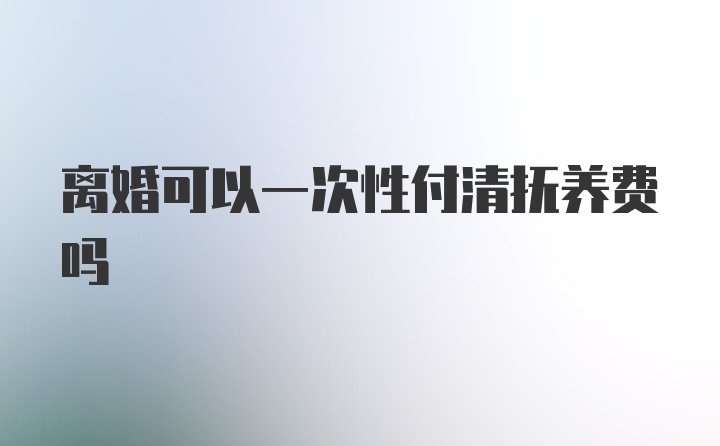 离婚可以一次性付清抚养费吗